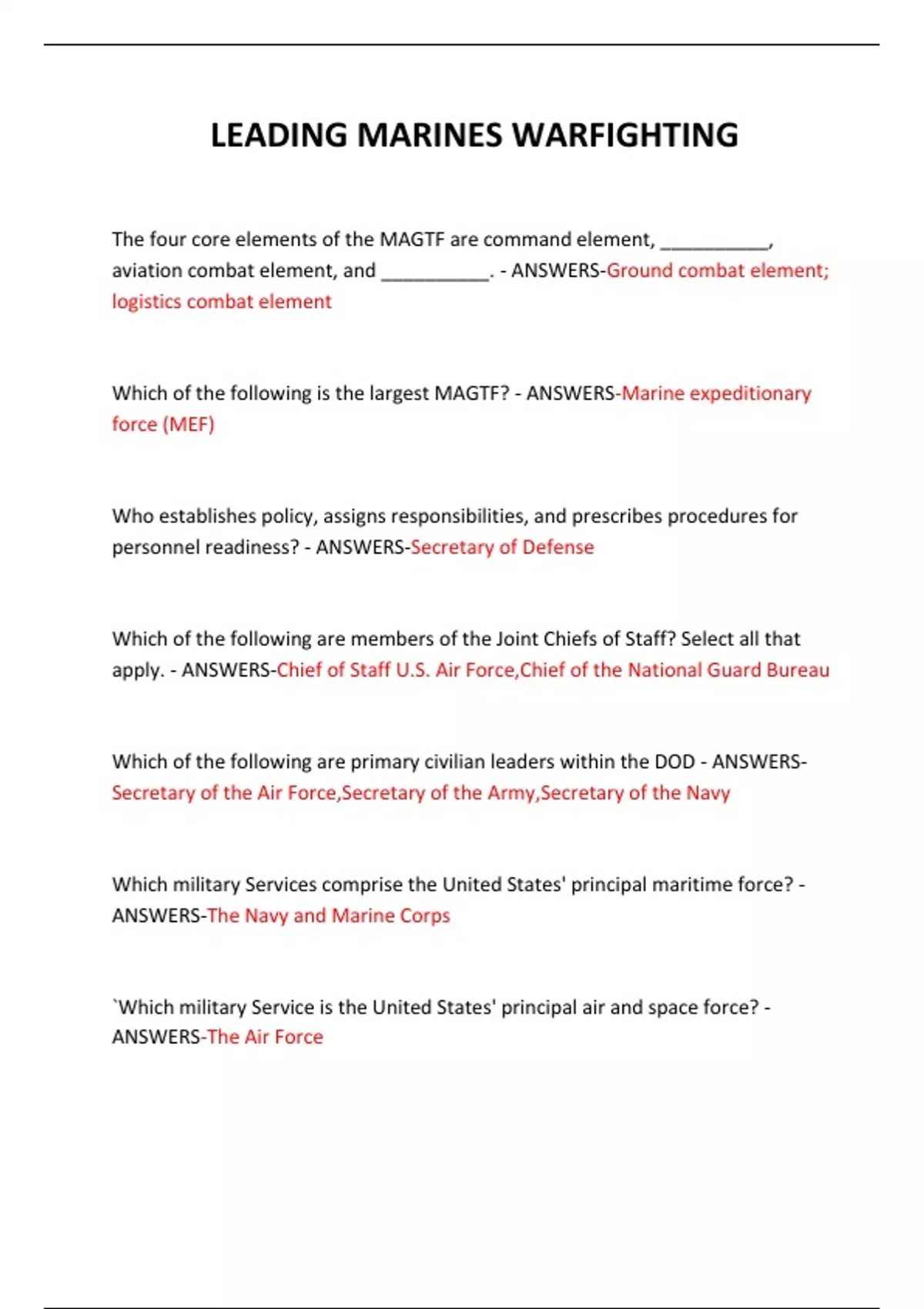 LEADING MARINES WARFIGHTING

The four core elements of the MAGTF are command element, ___________, aviation combat element, and ___________. - ANSWERS-Ground combat element; logistics combat element

Which of the following is the largest MAGTF? - ANSWERS-Marine expeditionary force (MEF)

Who establishes policy, assigns responsibilities, and prescribes procedures for personnel readiness? - ANSWERS-Secretary of Defense

Which of the following are members of the Joint Chiefs of Staff? Select all that apply. - ANSWERS-Chief of Staff U.S. Air Force,Chief of the National Guard Bureau

Which of the following are primary civilian leaders within the DOD - ANSWERS-Secretary of the Air Force,Secretary of the Army,Secretary of the Navy

Which military Services comprise the United States' principal maritime force? - ANSWERS-The Navy and Marine Corps

`Which military Service is the United States' principal air and space force? - ANSWERS-The Air Force